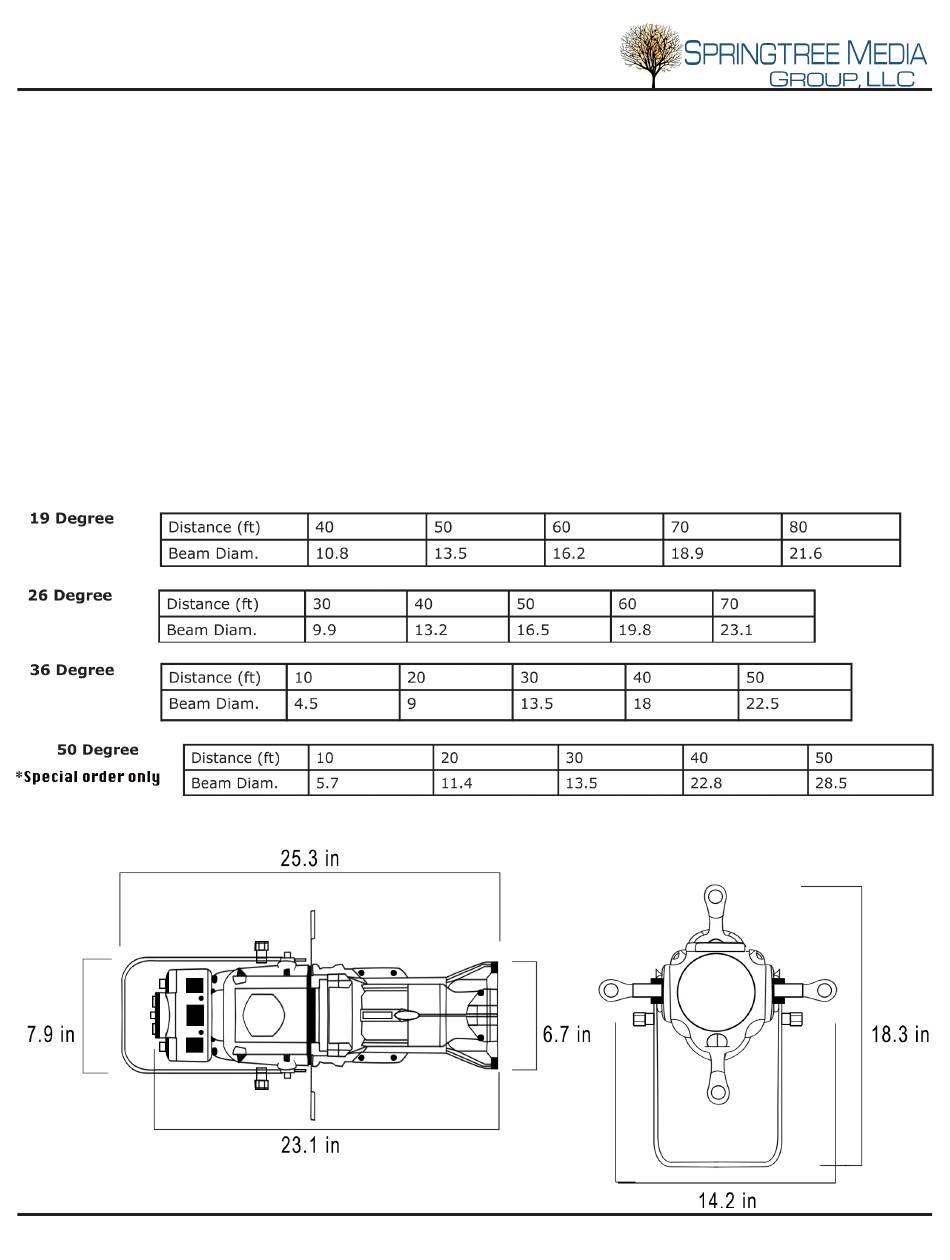 SPRINGTREE MEDIA GROUP, LLC

19 Degree

| Distance (ft) | 40 | 50 | 60 | 70 | 80 |
|---|---|---|---|---|---|
| Beam Diam. | 10.8 | 13.5 | 16.2 | 18.9 | 21.6 |

26 Degree

| Distance (ft) | 30 | 40 | 50 | 60 | 70 |
|---|---|---|---|---|---|
| Beam Diam. | 9.9 | 13.2 | 16.5 | 19.8 | 23.1 |

36 Degree

| Distance (ft) | 10 | 20 | 30 | 40 | 50 |
|---|---|---|---|---|---|
| Beam Diam. | 4.5 | 9 | 13.5 | 18 | 22.5 |

50 Degree
*Special order only

| Distance (ft) | 10 | 20 | 30 | 40 | 50 |
|---|---|---|---|---|---|
| Beam Diam. | 5.7 | 11.4 | 13.5 | 22.8 | 28.5 |

25.3 in
7.9 in
6.7 in
23.1 in
18.3 in
14.2 in